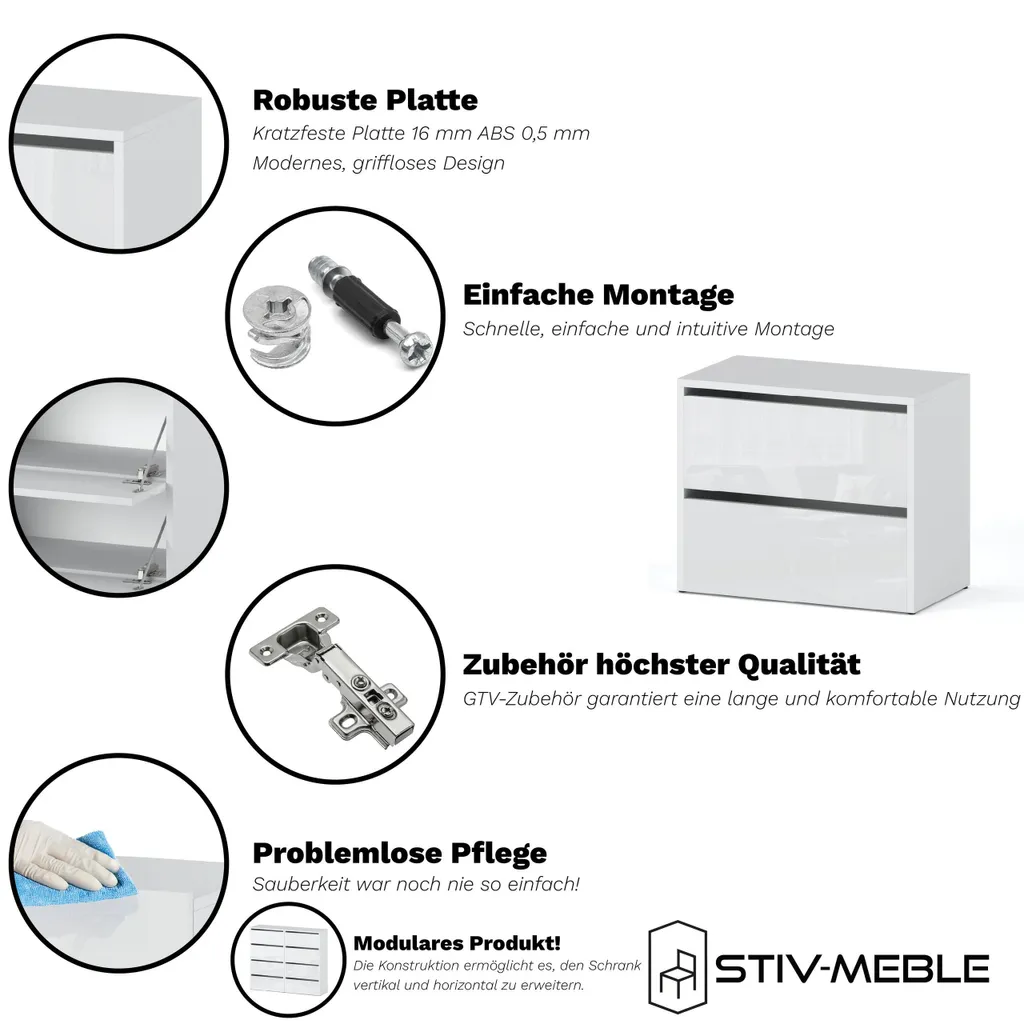 Robuste Platte
Kratzfeste Platte 16 mm ABS 0,5 mm
Modernes, griffloses Design

Einfache Montage
Schnelle, einfache und intuitive Montage

Zubehör höchster Qualität
GTV-Zubehör garantiert eine lange und komfortable Nutzung

Problemlose Pflege
Sauberkeit war noch nie so einfach!

Modulares Produkt!
Die Konstruktion ermöglicht es, den Schrank vertikal und horizontal zu erweitern.

STIV-MEBLE